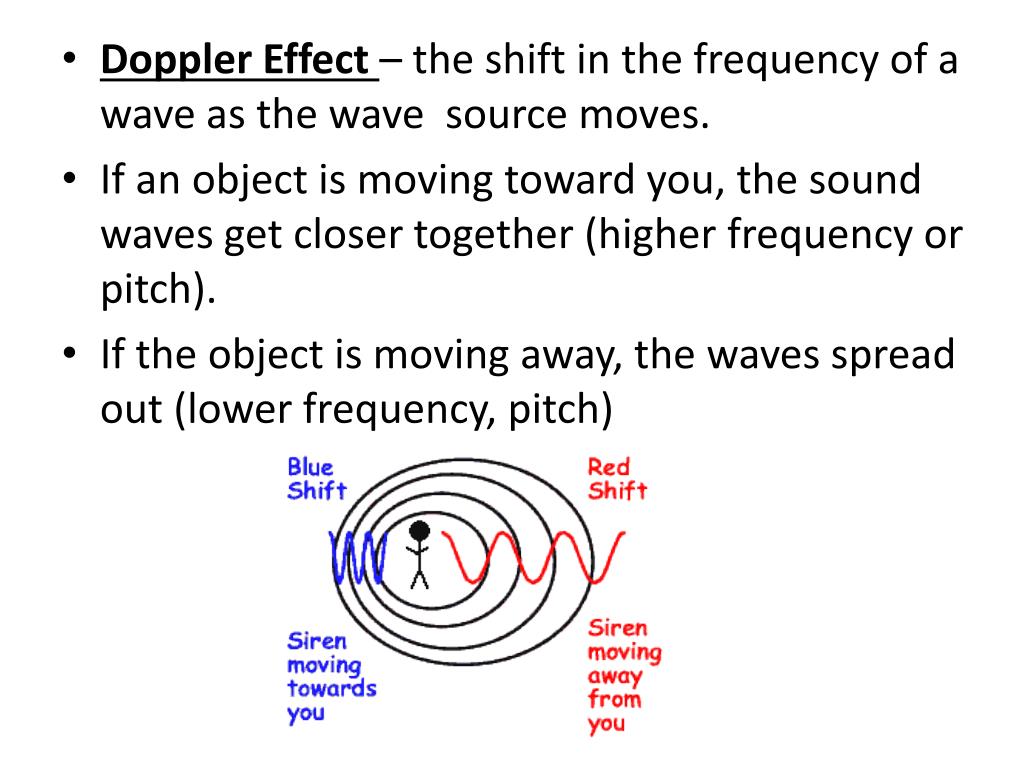 • Doppler Effect – the shift in the frequency of a wave as the wave source moves.

• If an object is moving toward you, the sound waves get closer together (higher frequency or pitch).

• If the object is moving away, the waves spread out (lower frequency, pitch)

Blue Shift

Red Shift

Siren moving towards you

Siren moving away from you